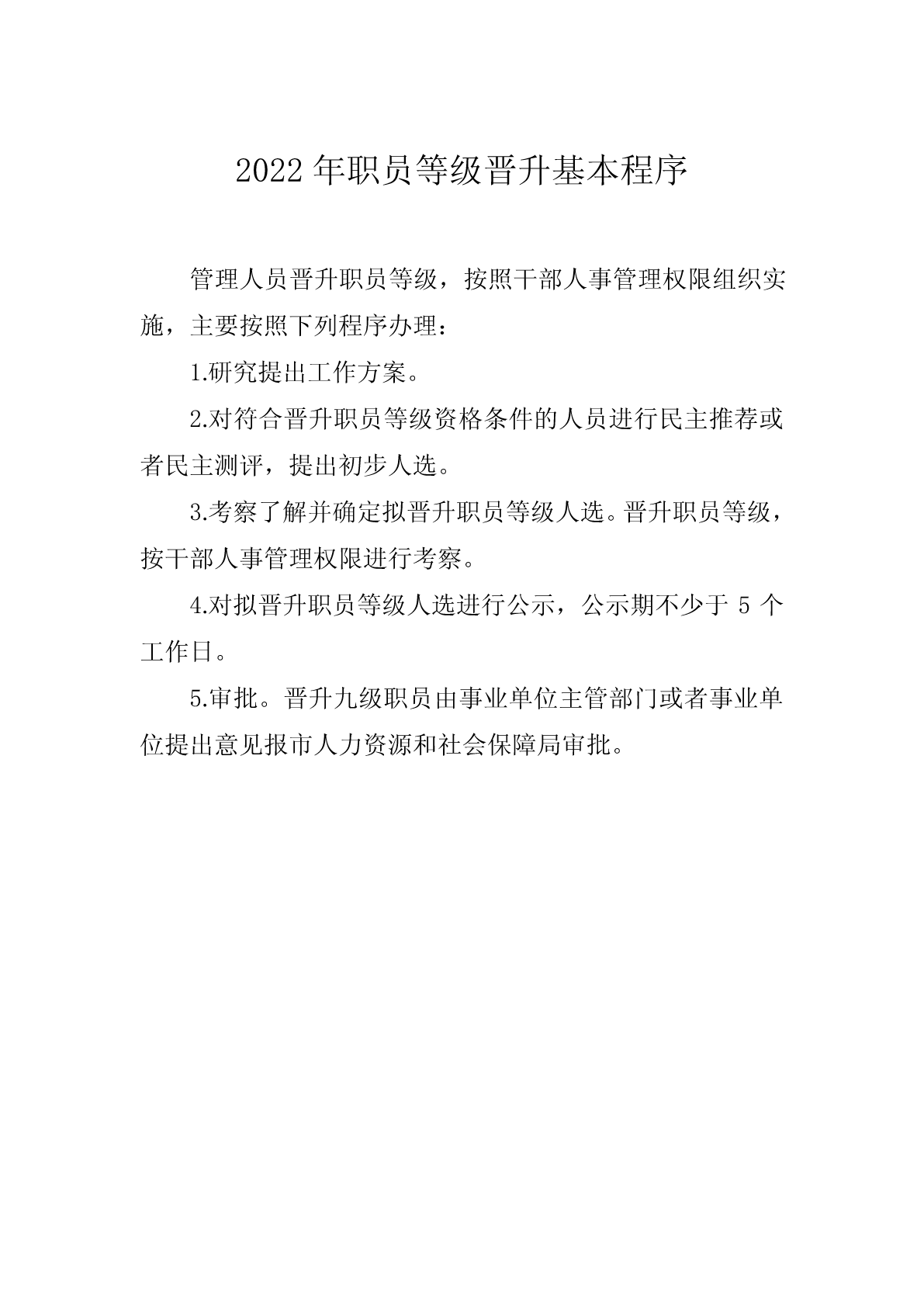 2022 年职员等级晋升基本程序

管理人员晋升职员等级，按照干部人事管理权限组织实施，主要按照下列程序办理：

1.研究提出工作方案。

2.对符合晋升职员等级资格条件的人员进行民主推荐或者民主测评，提出初步人选。

3.考察了解并确定拟晋升职员等级人选。晋升职员等级，按干部人事管理权限进行考察。

4.对拟晋升职员等级人选进行公示，公示期不少于 5 个工作日。

5.审批。晋升九级职员由事业单位主管部门或者事业单位提出意见报市人力资源和社会保障局审批。